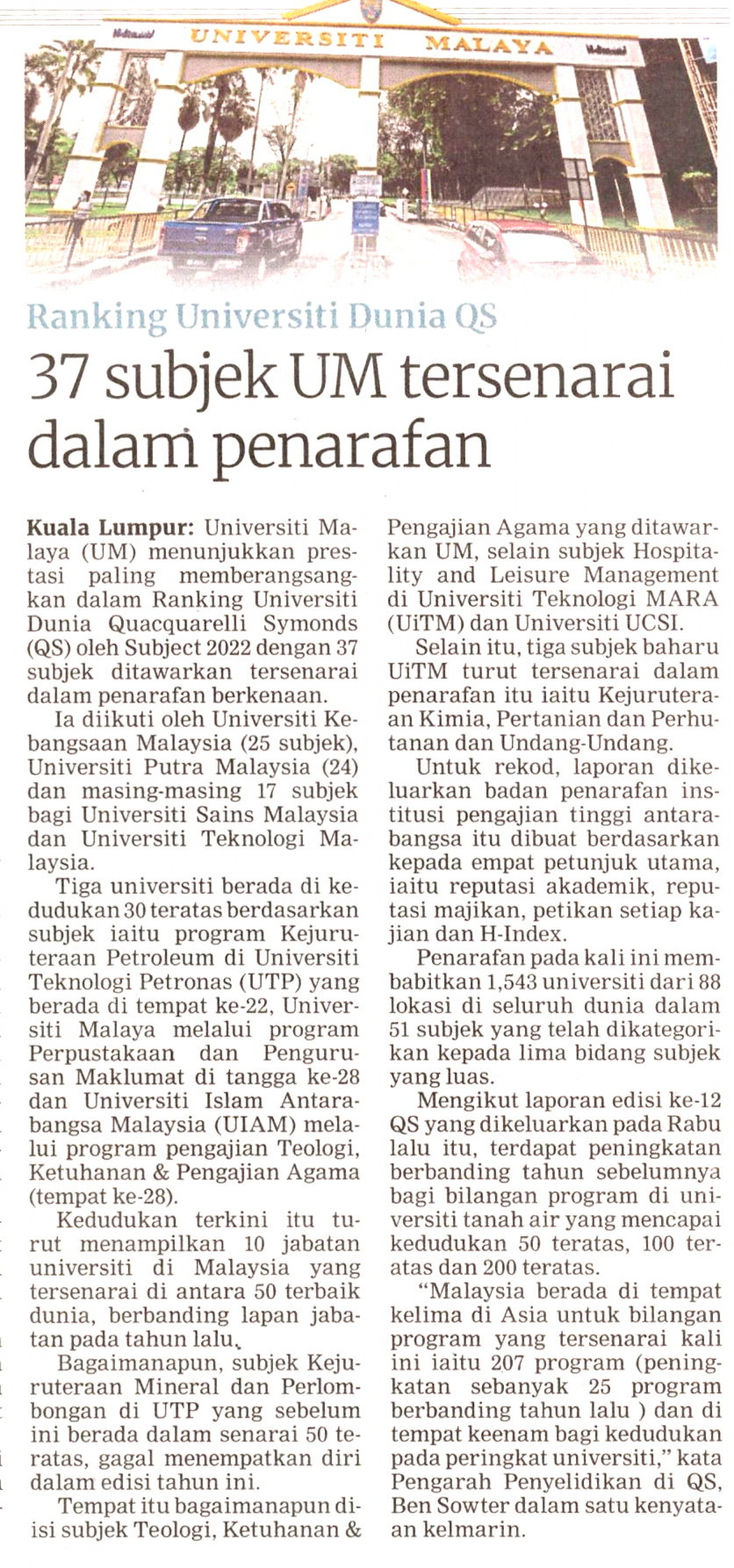 UNIVERSITI MALAYA

Ranking Universiti Dunia QS

37 subjek UM tersenarai dalam penarafan

Kuala Lumpur: Universiti Malaya (UM) menunjukkan prestasi paling memberangsangkan dalam Ranking Universiti Dunia Quacquarelli Symonds (QS) oleh Subject 2022 dengan 37 subjek ditawarkan tersenarai dalam penarafan berkenaan.

Ia diikuti oleh Universiti Kebangsaan Malaysia (25 subjek), Universiti Putra Malaysia (24) dan masing-masing 17 subjek bagi Universiti Sains Malaysia dan Universiti Teknologi Malaysia.

Tiga universiti berada di kedudukan 30 teratas berdasarkan subjek iaitu program Kejuruteraan Petroleum di Universiti Teknologi Petronas (UTP) yang berada di tempat ke-22, Universiti Malaya melalui program Perpustakaan dan Pengurusan Maklumat di tangga ke-28 dan Universiti Islam Antarabangsa Malaysia (UIAM) melalui program pengajian Teologi, Ketuhanan & Pengajian Agama (tempat ke-28).

Kedudukan terkini itu turut menampilkan 10 jabatan universiti di Malaysia yang tersenarai di antara 50 terbaik dunia, berbanding lapan jabatan pada tahun lalu.

Bagaimanapun, subjek Kejuruteraan Mineral dan Perlombongan di UTP yang sebelum ini berada dalam senarai 50 teratas, gagal menempatkan diri dalam edisi tahun ini.

Tempat itu bagaimanapun diisi subjek Teologi, Ketuhanan & Pengajian Agama yang ditawarkan UM, selain subjek Hospitality and Leisure Management di Universiti Teknologi MARA (UiTM) dan Universiti UCSI.

Selain itu, tiga subjek baharu UiTM turut tersenarai dalam penarafan itu iaitu Kejuruteraan Kimia, Pertanian dan Perhutanan dan Undang-Undang.

Untuk rekod, laporan dikeluarkan badan penarafan institusi pengajian tinggi antarabangsa itu dibuat berdasarkan kepada empat petunjuk utama, iaitu reputasi akademik, reputasi majikan, petikan setiap kajian dan H-Index.

Penarafan pada kali ini membabitkan 1,543 universiti dari 88 lokasi di seluruh dunia dalam 51 subjek yang telah dikategorikan kepada lima bidang subjek yang luas.

Mengikut laporan edisi ke-12 QS yang dikeluarkan pada Rabu lalu itu, terdapat peningkatan berbanding tahun sebelumnya bagi bilangan program di universiti tanah air yang mencapai kedudukan 50 teratas, 100 teratas dan 200 teratas.

"Malaysia berada di tempat kelima di Asia untuk bilangan program yang tersenarai kali ini iaitu 207 program (peningkatan sebanyak 25 program berbanding tahun lalu ) dan di tempat keenam bagi kedudukan pada peringkat universiti," kata Pengarah Penyelidikan di QS, Ben Sowter dalam satu kenyataan kelmarin.